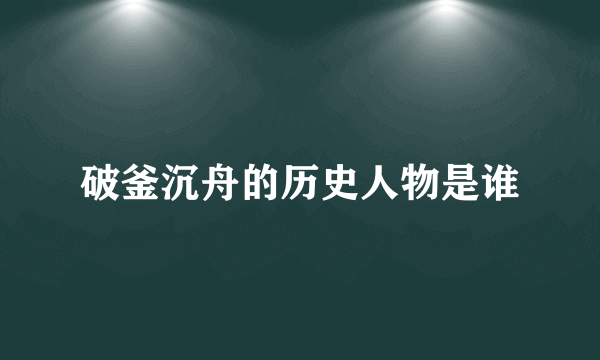 破釜沉舟的历史人物是谁